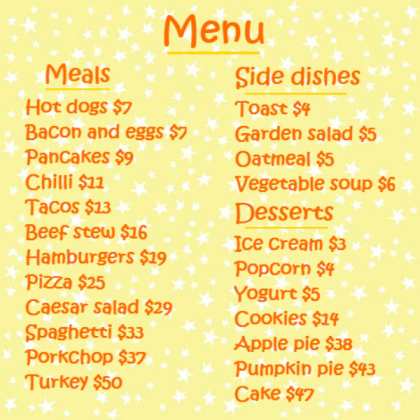 Menu

Meals

Hot dogs $7
Bacon and eggs $7
Pancakes $9
Chilli $11
Tacos $13
Beef stew $16
Hamburgers $19
Pizza $25
Caesar salad $29
Spaghetti $33
Porkchop $37
Turkey $50

Side dishes

Toast $4
Garden salad $5
Oatmeal $5
Vegetable soup $6

Desserts

Ice cream $3
Popcorn $4
Yogurt $5
Cookies $14
Apple pie $38
Pumpkin pie $43
Cake $47